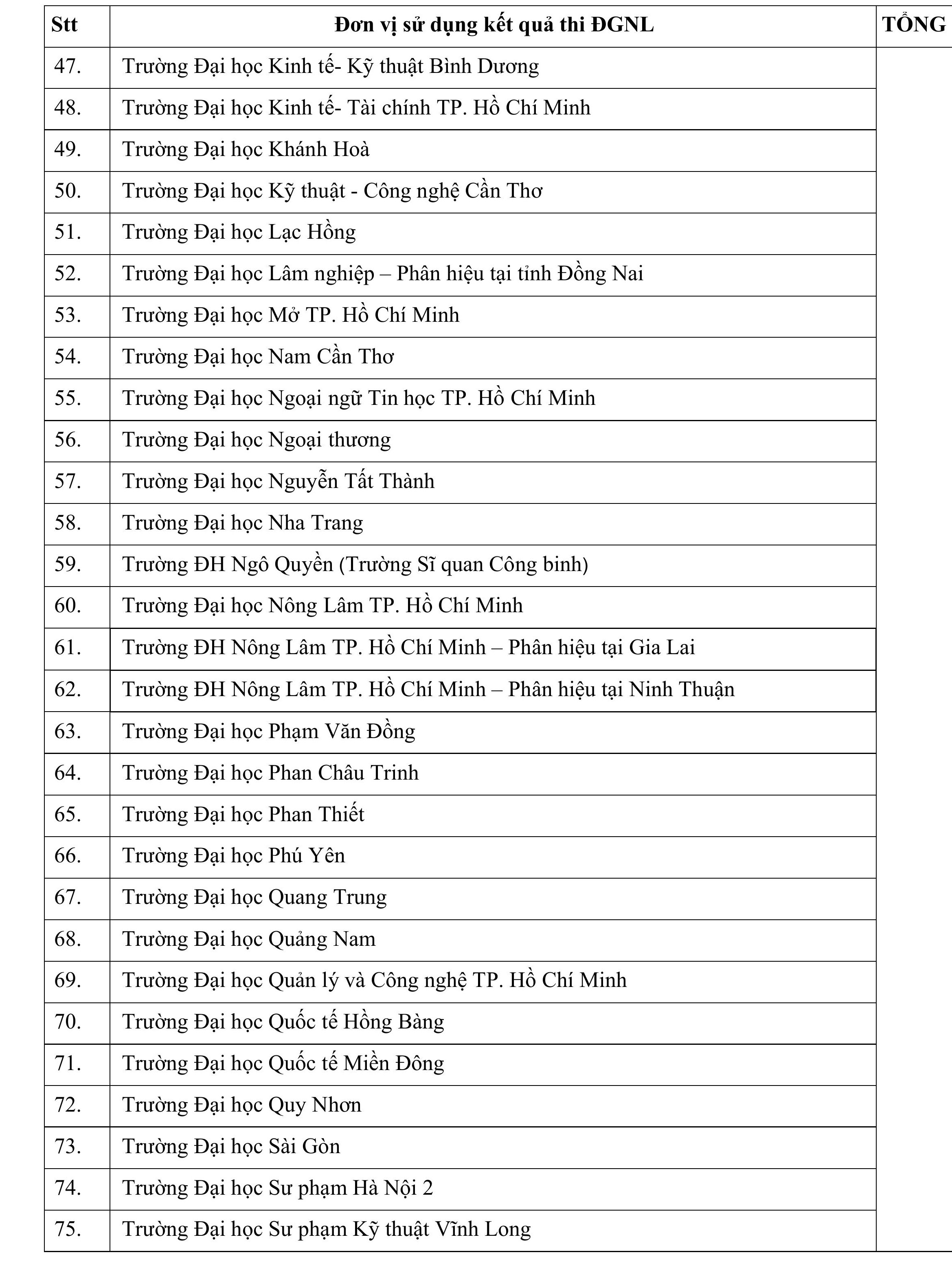 | Stt | Đơn vị sử dụng kết quả thi ĐGNL | TỔNG |
|---|---|---|
| 47. | Trường Đại học Kinh tế- Kỹ thuật Bình Dương | |
| 48. | Trường Đại học Kinh tế- Tài chính TP. Hồ Chí Minh | |
| 49. | Trường Đại học Khánh Hoà | |
| 50. | Trường Đại học Kỹ thuật - Công nghệ Cần Thơ | |
| 51. | Trường Đại học Lạc Hồng | |
| 52. | Trường Đại học Lâm nghiệp – Phân hiệu tại tỉnh Đồng Nai | |
| 53. | Trường Đại học Mở TP. Hồ Chí Minh | |
| 54. | Trường Đại học Nam Cần Thơ | |
| 55. | Trường Đại học Ngoại ngữ Tin học TP. Hồ Chí Minh | |
| 56. | Trường Đại học Ngoại thương | |
| 57. | Trường Đại học Nguyễn Tất Thành | |
| 58. | Trường Đại học Nha Trang | |
| 59. | Trường ĐH Ngô Quyền (Trường Sĩ quan Công binh) | |
| 60. | Trường Đại học Nông Lâm TP. Hồ Chí Minh | |
| 61. | Trường ĐH Nông Lâm TP. Hồ Chí Minh – Phân hiệu tại Gia Lai | |
| 62. | Trường ĐH Nông Lâm TP. Hồ Chí Minh – Phân hiệu tại Ninh Thuận | |
| 63. | Trường Đại học Phạm Văn Đồng | |
| 64. | Trường Đại học Phan Châu Trinh | |
| 65. | Trường Đại học Phan Thiết | |
| 66. | Trường Đại học Phú Yên | |
| 67. | Trường Đại học Quang Trung | |
| 68. | Trường Đại học Quảng Nam | |
| 69. | Trường Đại học Quản lý và Công nghệ TP. Hồ Chí Minh | |
| 70. | Trường Đại học Quốc tế Hồng Bàng | |
| 71. | Trường Đại học Quốc tế Miền Đông | |
| 72. | Trường Đại học Quy Nhơn | |
| 73. | Trường Đại học Sài Gòn | |
| 74. | Trường Đại học Sư phạm Hà Nội 2 | |
| 75. | Trường Đại học Sư phạm Kỹ thuật Vĩnh Long | |